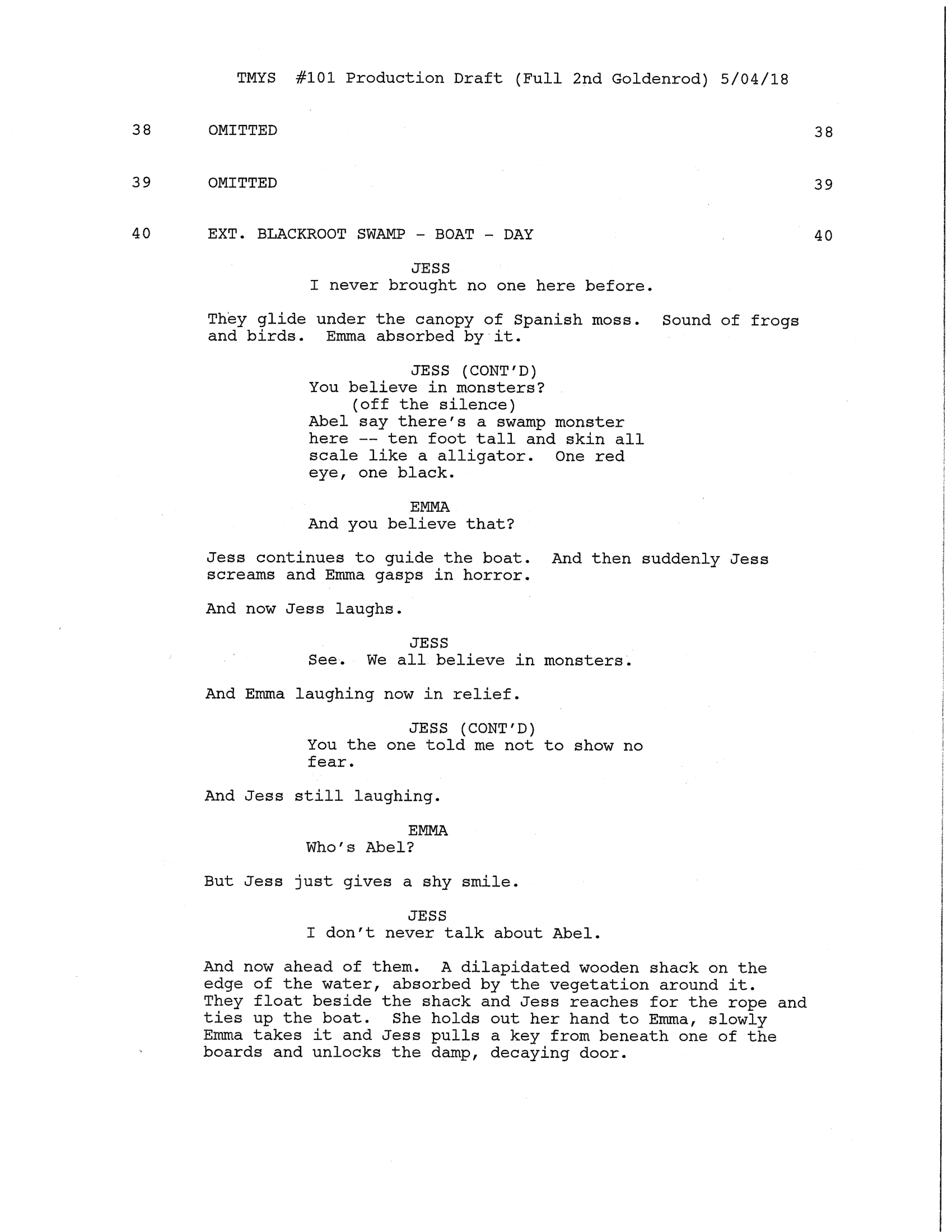 TMYS #101 Production Draft (Full 2nd Goldenrod) 5/04/18

38 OMITTED 38

39 OMITTED 39

40 EXT. BLACKROOT SWAMP - BOAT - DAY 40

JESS
I never brought no one here before.

They glide under the canopy of Spanish moss. Sound of frogs and birds. Emma absorbed by it.

JESS (CONT'D)
You believe in monsters?
(off the silence)
Abel say there's a swamp monster here -- ten foot tall and skin all scale like a alligator. One red eye, one black.

EMMA
And you believe that?

Jess continues to guide the boat. And then suddenly Jess screams and Emma gasps in horror.

And now Jess laughs.

JESS
See. We all believe in monsters.

And Emma laughing now in relief.

JESS (CONT'D)
You the one told me not to show no fear.

And Jess still laughing.

EMMA
Who's Abel?

But Jess just gives a shy smile.

JESS
I don't never talk about Abel.

And now ahead of them. A dilapidated wooden shack on the edge of the water, absorbed by the vegetation around it. They float beside the shack and Jess reaches for the rope and ties up the boat. She holds out her hand to Emma, slowly Emma takes it and Jess pulls a key from beneath one of the boards and unlocks the damp, decaying door.